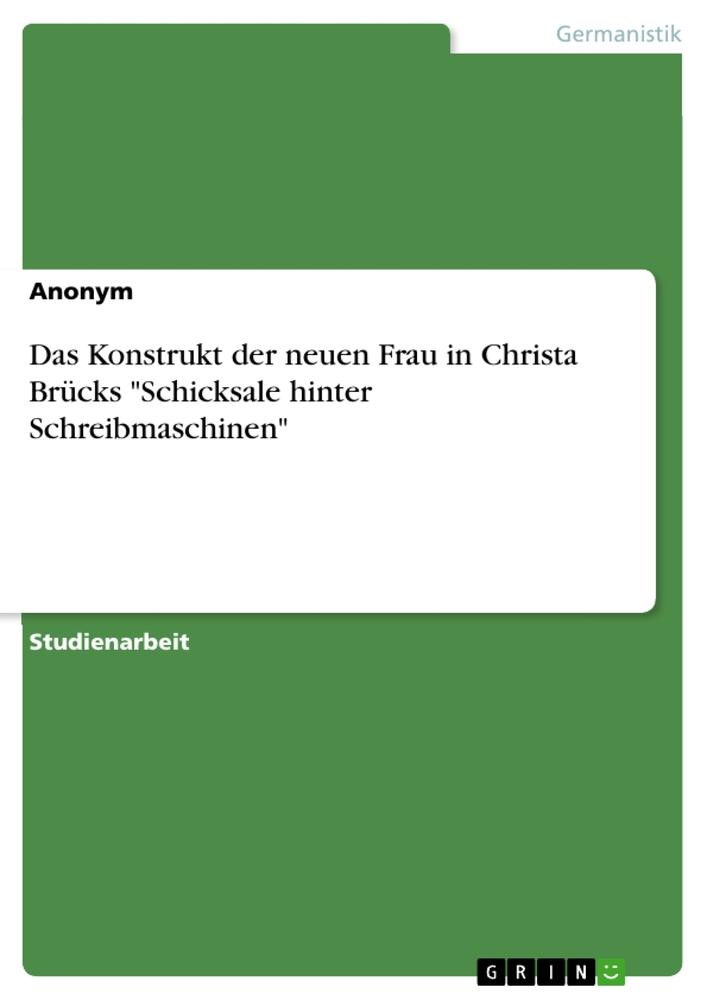 Germanistik

Anonym

Das Konstrukt der neuen Frau in Christa Brücks "Schicksale hinter Schreibmaschinen"

Studienarbeit

GRIN